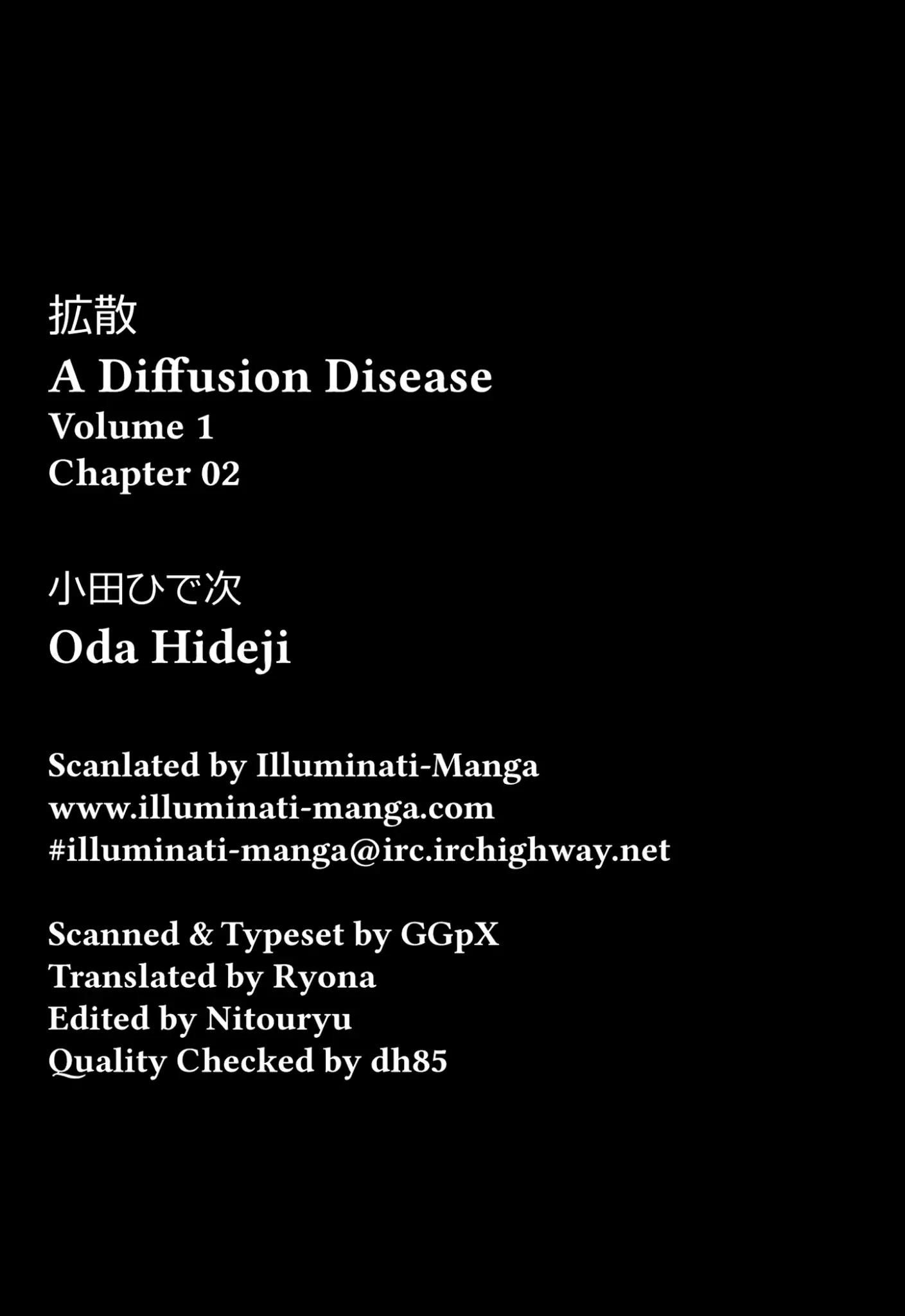 拡散
A Diffusion Disease
Volume 1
Chapter 02

小田ひで次
Oda Hideji

Scanlated by Illuminati-Manga
www.illuminati-manga.com
#illuminati-manga@irc.irchighway.net

Scanned & Typeset by GGpX
Translated by Ryona
Edited by Nitouryu
Quality Checked by dh85